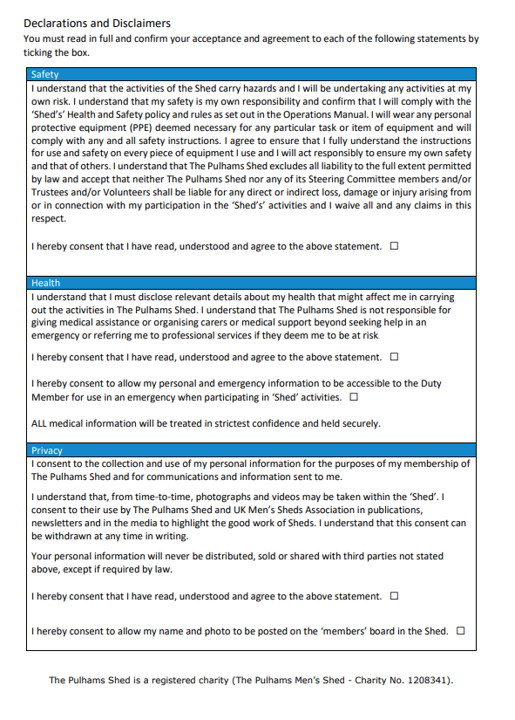 Declarations and Disclaimers
You must read in full and confirm your acceptance and agreement to each of the following statements by ticking the box.

Safety
I understand that the activities of the Shed carry hazards and I will be undertaking any activities at my own risk. I understand that my safety is my own responsibility and confirm that I will comply with the 'Shed's' Health and Safety policy and rules as set out in the Operations Manual. I will wear any personal protective equipment (PPE) deemed necessary for any particular task or item of equipment and will comply with any and all safety instructions. I agree to ensure that I fully understand the instructions for use and safety on every piece of equipment I use and I will act responsibly to ensure my own safety and that of others. I understand that The Pulhams Shed excludes all liability to the full extent permitted by law and accept that neither The Pulhams Shed nor any of its Steering Committee members and/or Trustees and/or Volunteers shall be liable for any direct or indirect loss, damage or injury arising from or in connection with my participation in the 'Shed's' activities and I waive all and any claims in this respect.

I hereby consent that I have read, understood and agree to the above statement. ☐

Health
I understand that I must disclose relevant details about my health that might affect me in carrying out the activities in The Pulhams Shed. I understand that The Pulhams Shed is not responsible for giving medical assistance or organising carers or medical support beyond seeking help in an emergency or referring me to professional services if they deem me to be at risk

I hereby consent that I have read, understood and agree to the above statement. ☐

I hereby consent to allow my personal and emergency information to be accessible to the Duty Member for use in an emergency when participating in 'Shed' activities. ☐

ALL medical information will be treated in strictest confidence and held securely.

Privacy
I consent to the collection and use of my personal information for the purposes of my membership of The Pulhams Shed and for communications and information sent to me.

I understand that, from time-to-time, photographs and videos may be taken within the 'Shed'. I consent to their use by The Pulhams Shed and UK Men's Sheds Association in publications, newsletters and in the media to highlight the good work of Sheds. I understand that this consent can be withdrawn at any time in writing.

Your personal information will never be distributed, sold or shared with third parties not stated above, except if required by law.

I hereby consent that I have read, understood and agree to the above statement. ☐

I hereby consent to allow my name and photo to be posted on the 'members' board in the Shed. ☐

The Pulhams Shed is a registered charity (The Pulhams Men's Shed - Charity No. 1208341).